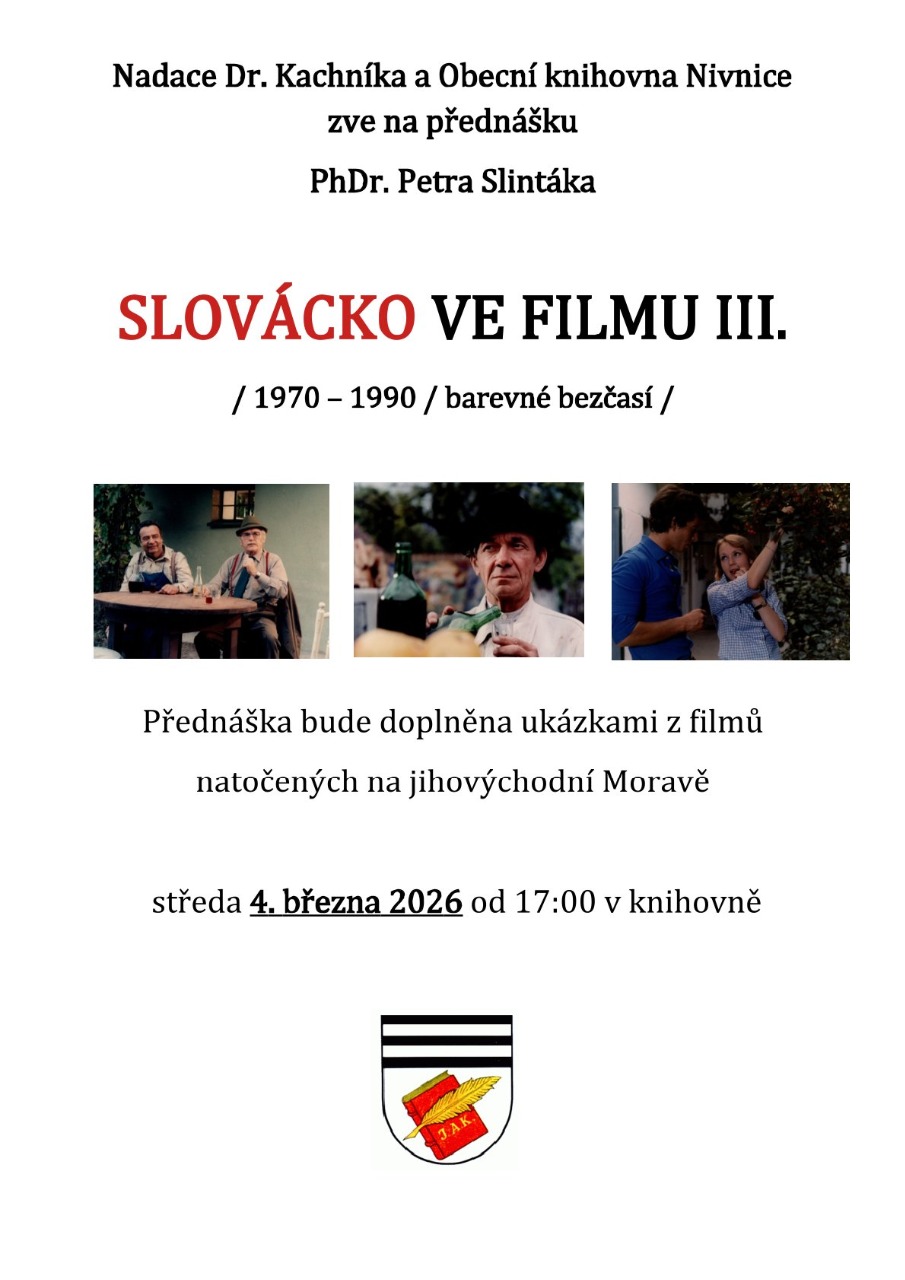 Nadace Dr. Kachníka a Obecní knihovna Nivnice
zve na přednášku

PhDr. Petra Slintáka

SLOVÁCKO VE FILMU III.

/ 1970 – 1990 / barevné bezčasí /

Přednáška bude doplněna ukázkami z filmů natočených na jihovýchodní Moravě

středa 4. března 2026 od 17:00 v knihovně

J.A.K.